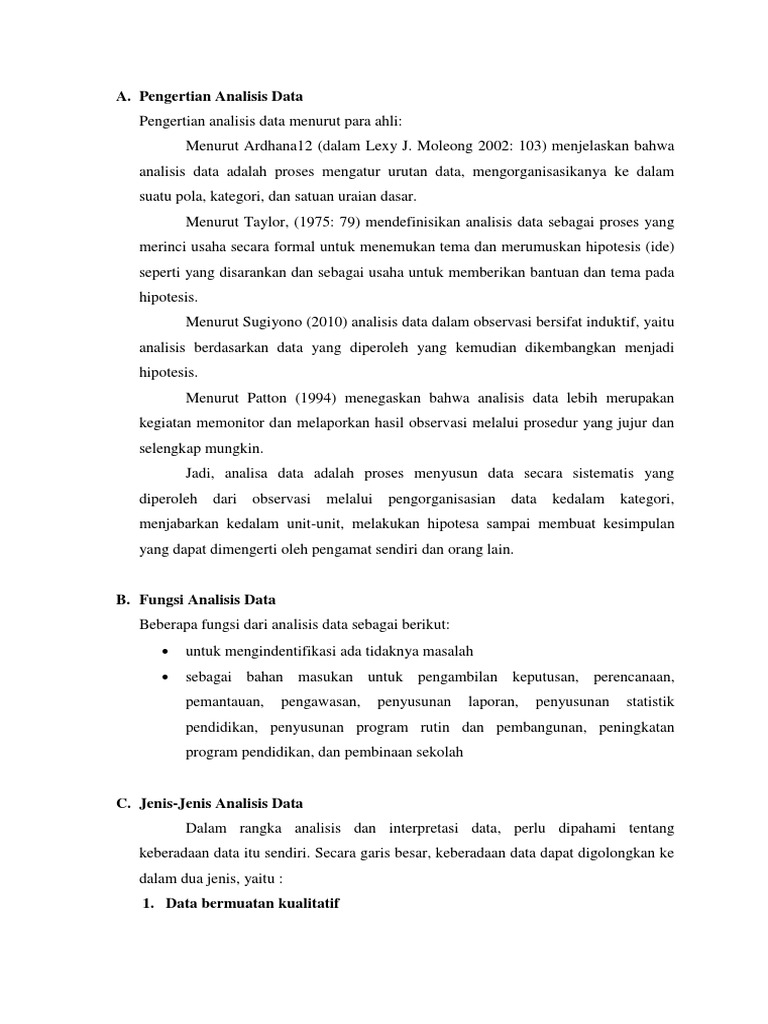 A. Pengertian Analisis Data

Pengertian analisis data menurut para ahli:

Menurut Ardhana12 (dalam Lexy J. Moleong 2002: 103) menjelaskan bahwa analisis data adalah proses mengatur urutan data, mengorganisasikanya ke dalam suatu pola, kategori, dan satuan uraian dasar.

Menurut Taylor, (1975: 79) mendefinisikan analisis data sebagai proses yang merinci usaha secara formal untuk menemukan tema dan merumuskan hipotesis (ide) seperti yang disarankan dan sebagai usaha untuk memberikan bantuan dan tema pada hipotesis.

Menurut Sugiyono (2010) analisis data dalam observasi bersifat induktif, yaitu analisis berdasarkan data yang diperoleh yang kemudian dikembangkan menjadi hipotesis.

Menurut Patton (1994) menegaskan bahwa analisis data lebih merupakan kegiatan memonitor dan melaporkan hasil observasi melalui prosedur yang jujur dan selengkap mungkin.

Jadi, analisa data adalah proses menyusun data secara sistematis yang diperoleh dari observasi melalui pengorganisasian data kedalam kategori, menjabarkan kedalam unit-unit, melakukan hipotesa sampai membuat kesimpulan yang dapat dimengerti oleh pengamat sendiri dan orang lain.

B. Fungsi Analisis Data

Beberapa fungsi dari analisis data sebagai berikut:

• untuk mengindentifikasi ada tidaknya masalah
• sebagai bahan masukan untuk pengambilan keputusan, perencanaan, pemantauan, pengawasan, penyusunan laporan, penyusunan statistik pendidikan, penyusunan program rutin dan pembangunan, peningkatan program pendidikan, dan pembinaan sekolah

C. Jenis-Jenis Analisis Data

Dalam rangka analisis dan interpretasi data, perlu dipahami tentang keberadaan data itu sendiri. Secara garis besar, keberadaan data dapat digolongkan ke dalam dua jenis, yaitu :

1. Data bermuatan kualitatif